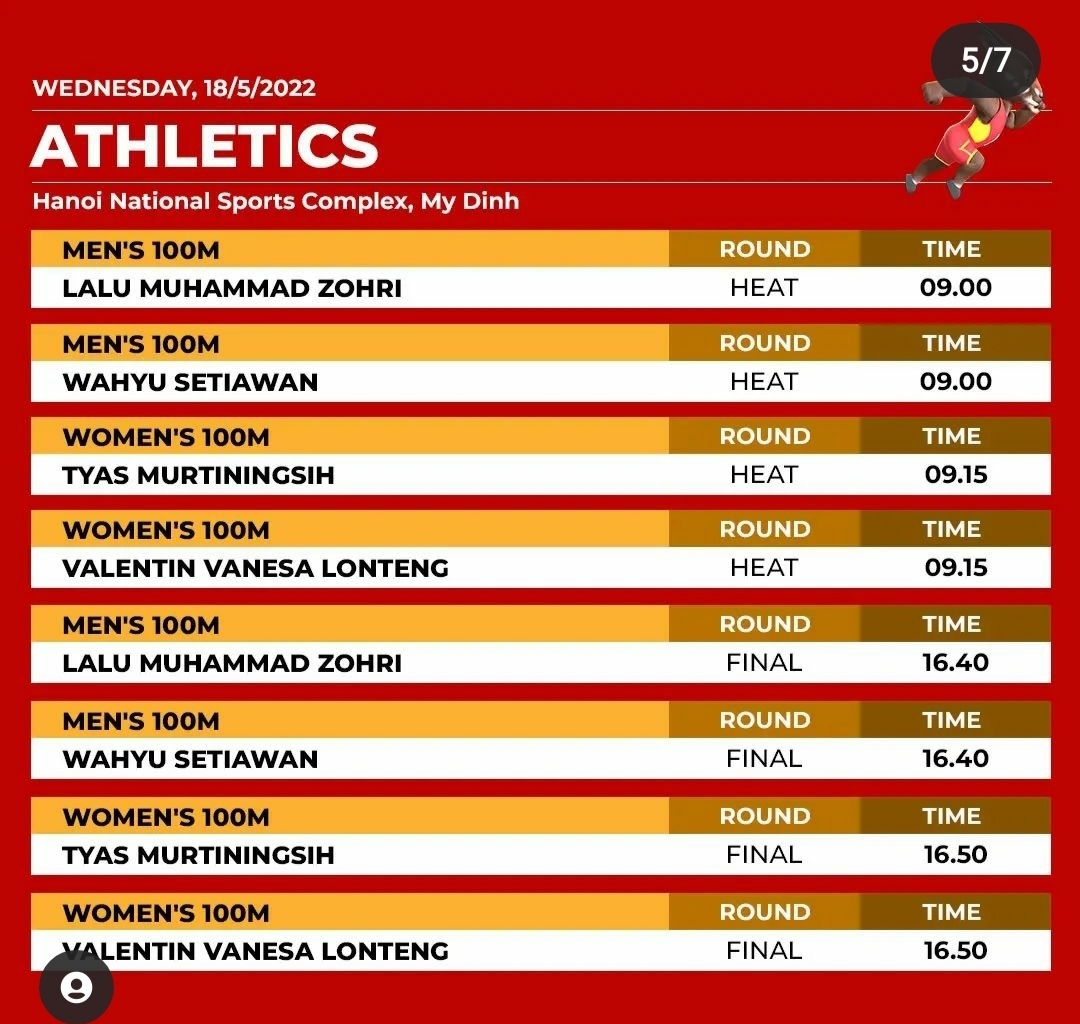 5/7

WEDNESDAY, 18/5/2022

ATHLETICS

Hanoi National Sports Complex, My Dinh

| MEN'S 100M | ROUND | TIME |
|---|---|---|
| LALU MUHAMMAD ZOHRI | HEAT | 09.00 |

| MEN'S 100M | ROUND | TIME |
|---|---|---|
| WAHYU SETIAWAN | HEAT | 09.00 |

| WOMEN'S 100M | ROUND | TIME |
|---|---|---|
| TYAS MURTININGSIH | HEAT | 09.15 |

| WOMEN'S 100M | ROUND | TIME |
|---|---|---|
| VALENTIN VANESA LONTENG | HEAT | 09.15 |

| MEN'S 100M | ROUND | TIME |
|---|---|---|
| LALU MUHAMMAD ZOHRI | FINAL | 16.40 |

| MEN'S 100M | ROUND | TIME |
|---|---|---|
| WAHYU SETIAWAN | FINAL | 16.40 |

| WOMEN'S 100M | ROUND | TIME |
|---|---|---|
| TYAS MURTININGSIH | FINAL | 16.50 |

| WOMEN'S 100M | ROUND | TIME |
|---|---|---|
| VALENTIN VANESA LONTENG | FINAL | 16.50 |